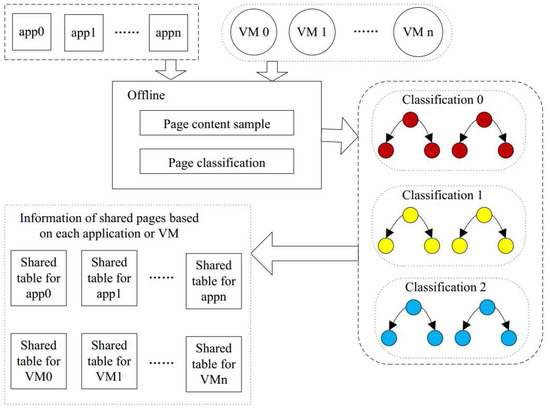 app0 app1 ...... appn

VM 0 VM 1 ...... VM n

Offline

Page content sample

Page classification

Classification 0

Classification 1

Classification 2

Information of shared pages based on each application or VM

Shared table for app0

Shared table for app1

......

Shared table for appn

Shared table for VM0

Shared table for VM1

......

Shared table for VMn